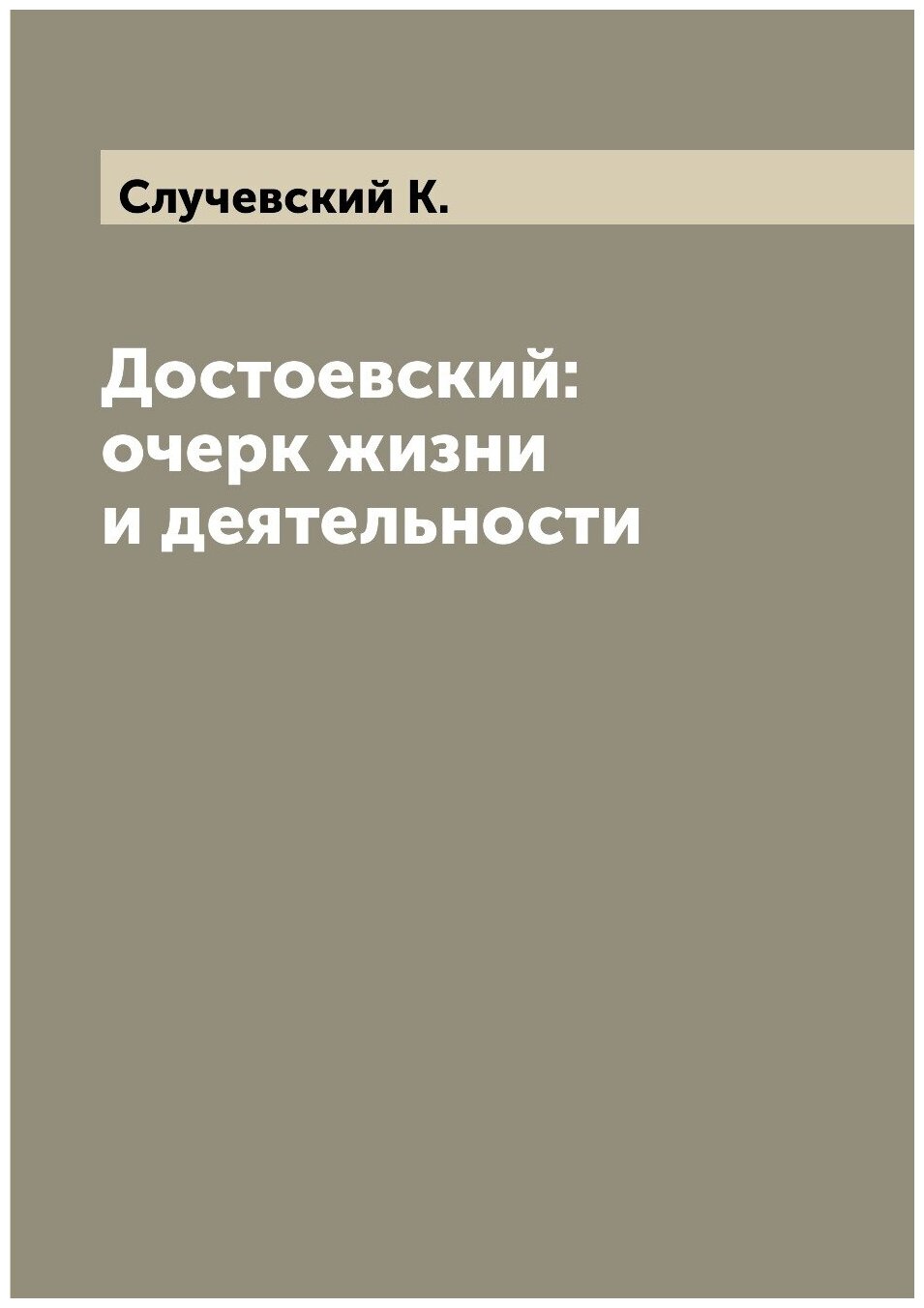 Случевский К.

Достоевский: очерк жизни и деятельности